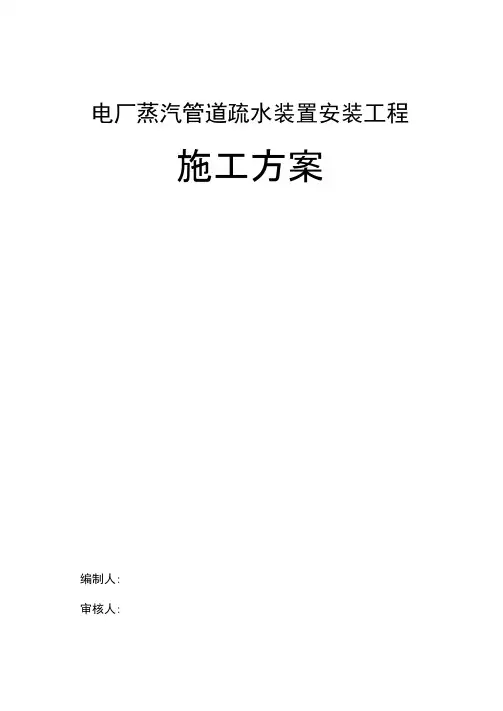 电厂蒸汽管道疏水装置安装工程

施工方案

编制人:

审核人: